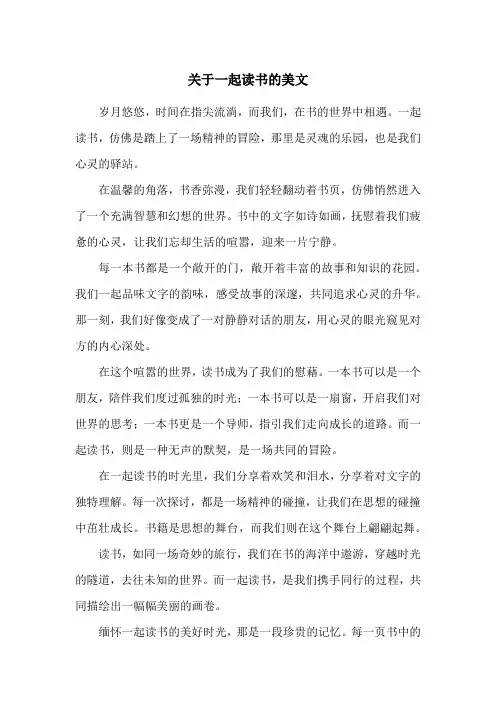 关于一起读书的美文

岁月悠悠，时间在指尖流淌，而我们，在书的世界中相遇。一起读书，仿佛是踏上了一场精神的冒险，那里是灵魂的乐园，也是我们心灵的驿站。

在温馨的角落，书香弥漫，我们轻轻翻动着书页，仿佛悄然进入了一个充满智慧和幻想的世界。书中的文字如诗如画，抚慰着我们疲惫的心灵，让我们忘却生活的喧嚣，迎来一片宁静。

每一本书都是一个敞开的门，敞开着丰富的故事和知识的花园。我们一起品味文字的韵味，感受故事的深邃，共同追求心灵的升华。那一刻，我们好像变成了一对静静对话的朋友，用心灵的眼光窥见对方的内心深处。

在这个喧嚣的世界，读书成为了我们的慰藉。一本书可以是一个朋友，陪伴我们度过孤独的时光；一本书可以是一扇窗，开启我们对世界的思考；一本书更是一个导师，指引我们走向成长的道路。而一起读书，则是一种无声的默契，是一场共同的冒险。

在一起读书的时光里，我们分享着欢笑和泪水，分享着对文字的独特理解。每一次探讨，都是一场精神的碰撞，让我们在思想的碰撞中茁壮成长。书籍是思想的舞台，而我们则在这个舞台上翩翩起舞。

读书，如同一场奇妙的旅行，我们在书的海洋中遨游，穿越时光的隧道，去往未知的世界。而一起读书，是我们携手同行的过程，共同描绘出一幅幅美丽的画卷。

缅怀一起读书的美好时光，那是一段珍贵的记忆。每一页书中的